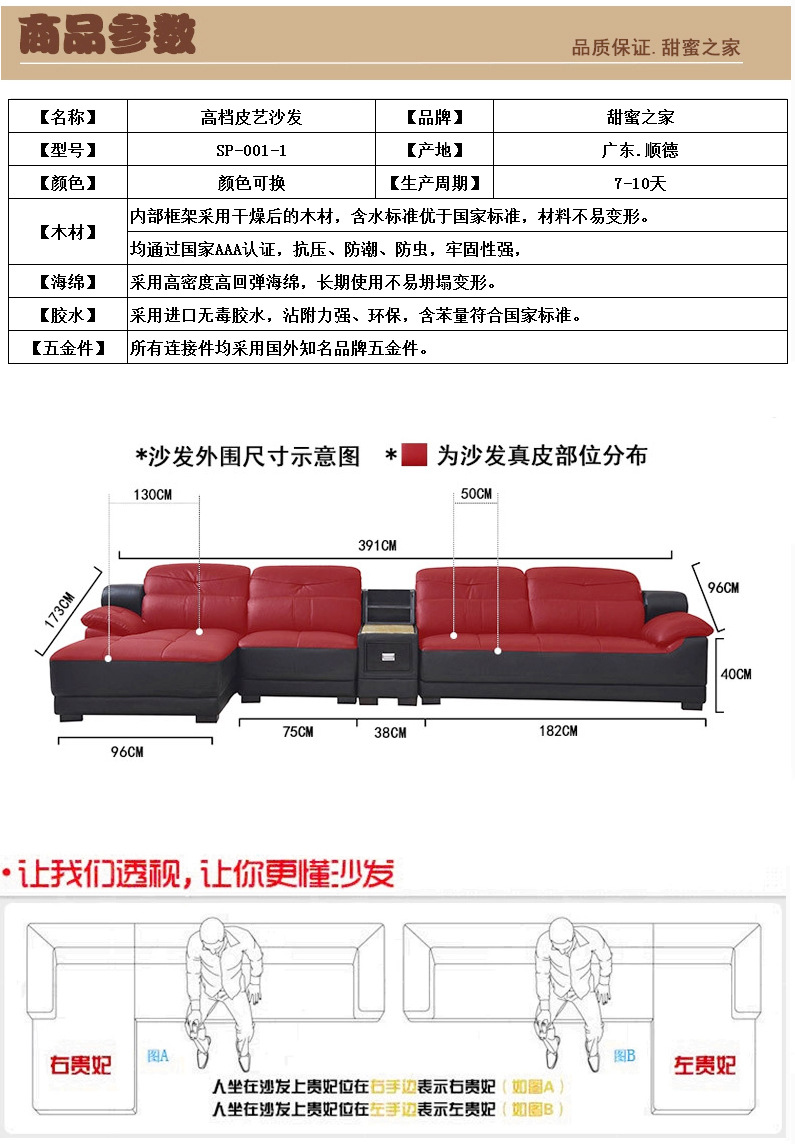 商品参数

品质保证.甜蜜之家

| 【名称】 | 高档皮艺沙发 | 【品牌】 | 甜蜜之家 |
|---|---|---|---|
| 【型号】 | SP-001-1 | 【产地】 | 广东.顺德 |
| 【颜色】 | 颜色可换 | 【生产周期】 | 7-10天 |
| 【木材】 | 内部框架采用干燥后的木材，含水标准优于国家标准，材料不易变形。 | | |
| | 均通过国家AAA认证，抗压、防潮、防虫，牢固性强， | | |
| 【海绵】 | 采用高密度高回弹海绵，长期使用不易坍塌变形。 | | |
| 【胶水】 | 采用进口无毒胶水，沾附力强、环保，含苯量符合国家标准。 | | |
| 【五金件】 | 所有连接件均采用国外知名品牌五金件。 | | |

*沙发外围尺寸示意图 * 为沙发真皮部位分布

130CM

50CM

391CM

173CM

96CM

40CM

96CM

75CM

38CM

182CM

·让我们透视，让你更懂沙发

右贵妃

图A

图B

左贵妃

人坐在沙发上贵妃位在右手边表示右贵妃（如图A）
人坐在沙发上贵妃位在左手边表示左贵妃（如图B）